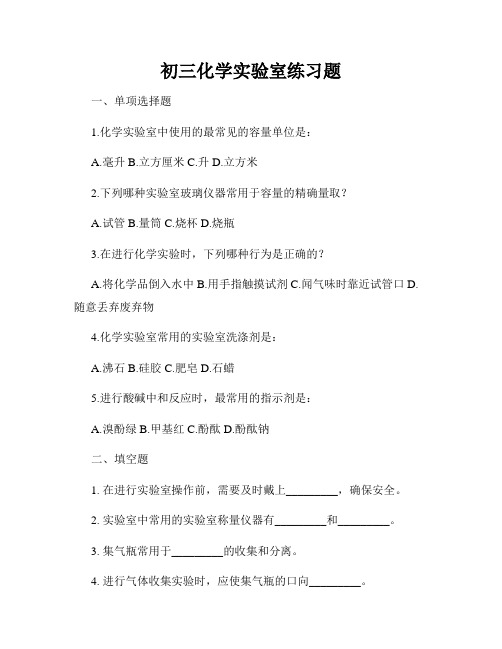 初三化学实验室练习题

一、单项选择题

1.化学实验室中使用的最常见的容量单位是：

A.毫升 B.立方厘米 C.升 D.立方米

2.下列哪种实验室玻璃仪器常用于容量的精确量取？

A.试管 B.量筒 C.烧杯 D.烧瓶

3.在进行化学实验时，下列哪种行为是正确的？

A.将化学品倒入水中 B.用手指触摸试剂 C.闻气味时靠近试管口 D.随意丢弃废弃物

4.化学实验室常用的实验室洗涤剂是：

A.沸石 B.硅胶 C.肥皂 D.石蜡

5.进行酸碱中和反应时，最常用的指示剂是：

A.溴酚绿 B.甲基红 C.酚酞 D.酚酞钠

二、填空题

1. 在进行实验室操作前，需要及时戴上________，确保安全。

2. 实验室中常用的实验室称量仪器有________和________。

3. 集气瓶常用于________的收集和分离。

4. 进行气体收集实验时，应使集气瓶的口向________。